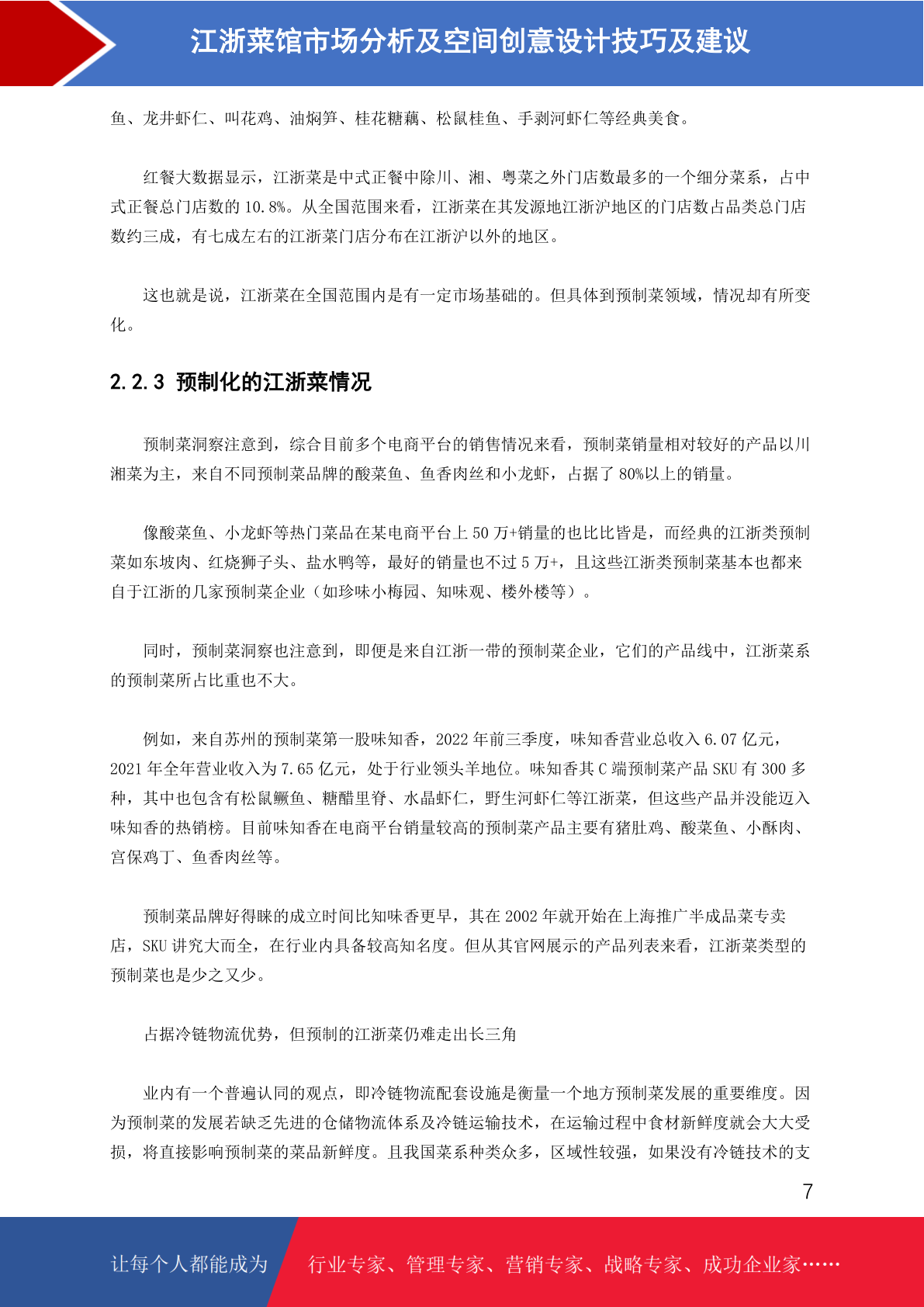 江浙菜馆市场分析及空间创意设计技巧及建议

鱼、龙井虾仁、叫花鸡、油焖笋、桂花糖藕、松鼠桂鱼、手剥河虾仁等经典美食。

红餐大数据显示，江浙菜是中式正餐中除川、湘、粤菜之外门店数最多的一个细分菜系，占中式正餐总门店数的 10.8%。从全国范围来看，江浙菜在其发源地江浙沪地区的门店数占品类总门店数约三成，有七成左右的江浙菜门店分布在江浙沪以外的地区。

这也就是说，江浙菜在全国范围内是有一定市场基础的。但具体到预制菜领域，情况却有所变化。

2.2.3 预制化的江浙菜情况

预制菜洞察注意到，综合目前多个电商平台的销售情况来看，预制菜销量相对较好的产品以川湘菜为主，来自不同预制菜品牌的酸菜鱼、鱼香肉丝和小龙虾，占据了 80%以上的销量。

像酸菜鱼、小龙虾等热门菜品在某电商平台上 50 万+销量的也比比皆是，而经典的江浙类预制菜如东坡肉、红烧狮子头、盐水鸭等，最好的销量也不过 5 万+，且这些江浙类预制菜基本也都来自于江浙的几家预制菜企业（如珍味小梅园、知味观、楼外楼等）。

同时，预制菜洞察也注意到，即便是来自江浙一带的预制菜企业，它们的产品线中，江浙菜系的预制菜所占比重也不大。

例如，来自苏州的预制菜第一股味知香，2022 年前三季度，味知香营业总收入 6.07 亿元，2021 年全年营业收入为 7.65 亿元，处于行业领头羊地位。味知香其 C 端预制菜产品 SKU 有 300 多种，其中也包含有松鼠鳜鱼、糖醋里脊、水晶虾仁，野生河虾仁等江浙菜，但这些产品并没能迈入味知香的热销榜。目前味知香在电商平台销量较高的预制菜产品主要有猪肚鸡、酸菜鱼、小酥肉、宫保鸡丁、鱼香肉丝等。

预制菜品牌好得睐的成立时间比知味香更早，其在 2002 年就开始在上海推广半成品菜专卖店，SKU 讲究大而全，在行业内具备较高知名度。但从其官网展示的产品列表来看，江浙菜类型的预制菜也是少之又少。

占据冷链物流优势，但预制的江浙菜仍难走出长三角

业内有一个普遍认同的观点，即冷链物流配套设施是衡量一个地方预制菜发展的重要维度。因为预制菜的发展若缺乏先进的仓储物流体系及冷链运输技术，在运输过程中食材新鲜度就会大大受损，将直接影响预制菜的菜品新鲜度。且我国菜系种类众多，区域性较强，如果没有冷链技术的支

7

让每个人都能成为 行业专家、管理专家、营销专家、战略专家、成功企业家……